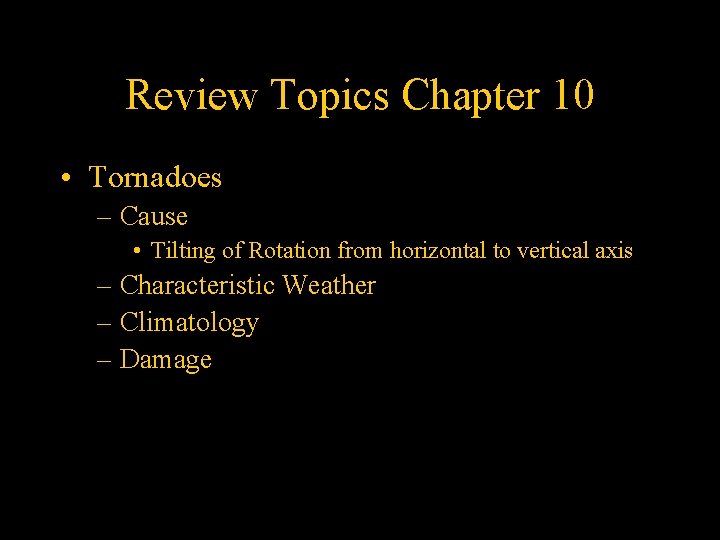 Review Topics Chapter 10

• Tornadoes
– Cause
• Tilting of Rotation from horizontal to vertical axis
– Characteristic Weather
– Climatology
– Damage